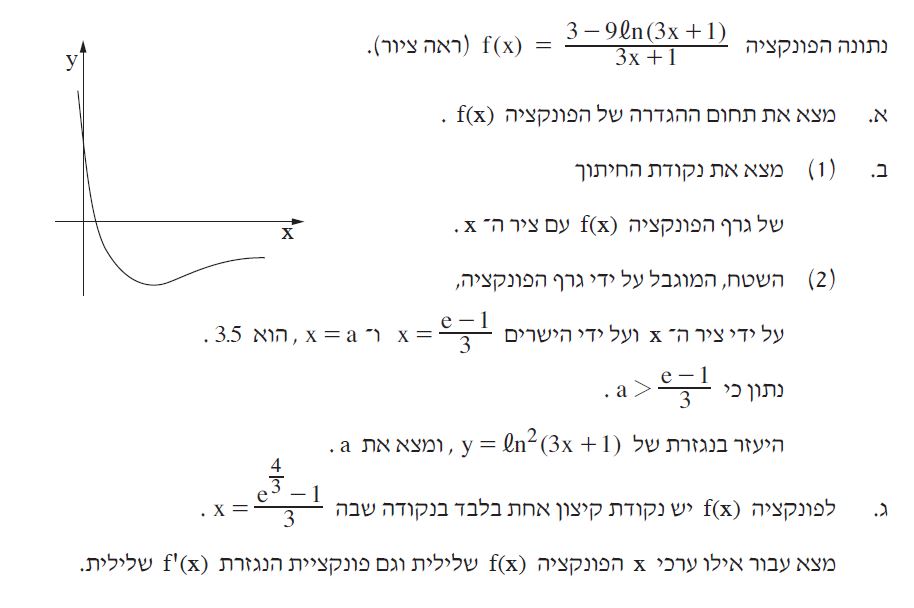 נתונה הפונקציה $f(x) = \frac{3 - 9\ell n(3x+1)}{3x+1}$ (ראה ציור).

y

x

א. מצא את תחום ההגדרה של הפונקציה $f(x)$ .

ב. (1) מצא את נקודת החיתוך של גרף הפונקציה $f(x)$ עם ציר ה־ $x$ .

(2) השטח, המוגבל על ידי גרף הפונקציה, על ידי ציר ה־ $x$ ועל ידי הישרים $x = \frac{e-1}{3}$ ו־ $x = a$ , הוא 3.5 .

נתון כי $a > \frac{e-1}{3}$ .

היעזר בנגזרת של $y = \ell n^2(3x+1)$ , ומצא את $a$ .

ג. לפונקציה $f(x)$ יש נקודת קיצון אחת בלבד בנקודה שבה $x = \frac{e^{\frac{4}{3}} - 1}{3}$ .

מצא עבור אילו ערכי $x$ הפונקציה $f(x)$ שלילית וגם פונקציית הנגזרת $f'(x)$ שלילית.